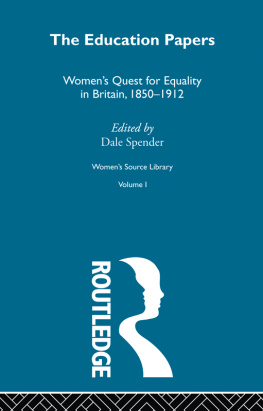 The Education Papers

Women's Quest for Equality in Britain, 1850–1912

Edited by
Dale Spender

Women's Source Library

Volume I

ROUTLEDGE